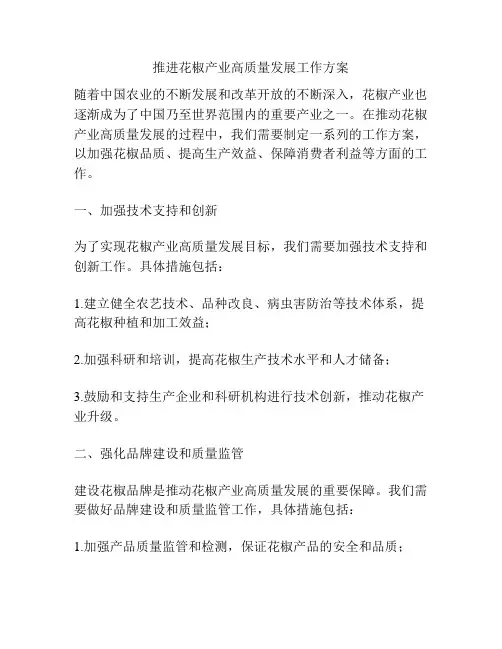 推进花椒产业高质量发展工作方案

随着中国农业的不断发展和改革开放的不断深入，花椒产业也逐渐成为了中国乃至世界范围内的重要产业之一。在推动花椒产业高质量发展的过程中，我们需要制定一系列的工作方案，以加强花椒品质、提高生产效益、保障消费者利益等方面的工作。

一、加强技术支持和创新

为了实现花椒产业高质量发展目标，我们需要加强技术支持和创新工作。具体措施包括：

1.建立健全农艺技术、品种改良、病虫害防治等技术体系，提高花椒种植和加工效益；

2.加强科研和培训，提高花椒生产技术水平和人才储备；

3.鼓励和支持生产企业和科研机构进行技术创新，推动花椒产业升级。

二、强化品牌建设和质量监管

建设花椒品牌是推动花椒产业高质量发展的重要保障。我们需要做好品牌建设和质量监管工作，具体措施包括：

1.加强产品质量监管和检测，保证花椒产品的安全和品质；